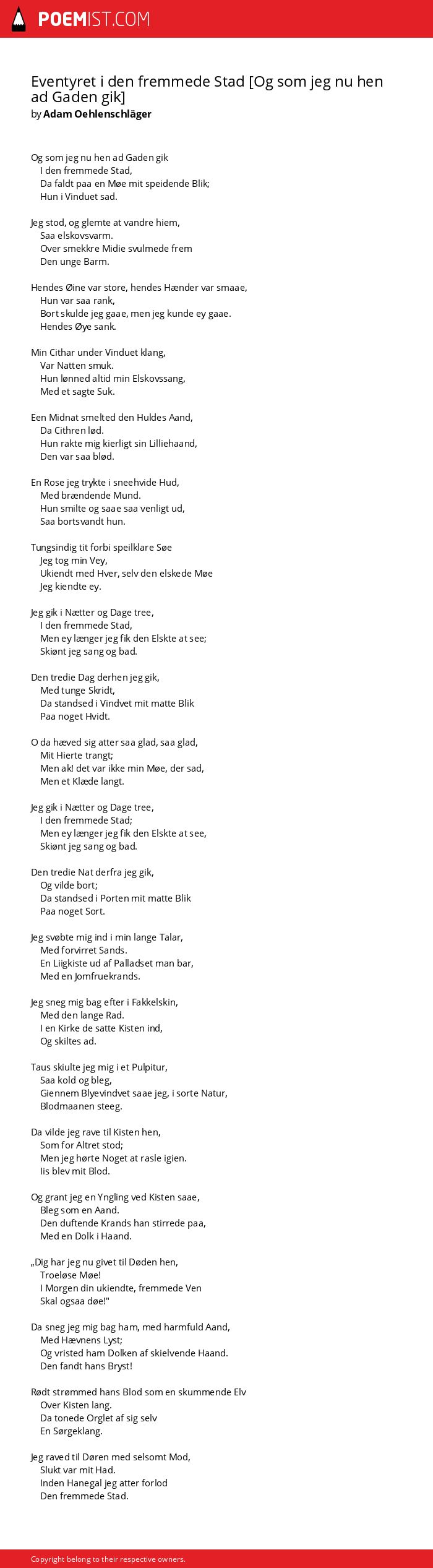 POEMIST.COM

Eventyret i den fremmede Stad [Og som jeg nu hen ad Gaden gik]
by Adam Oehlenschläger

Og som jeg nu hen ad Gaden gik
I den fremmede Stad,
Da faldt paa en Møe mit speidende Blik;
Hun i Vinduet sad.

Jeg stod, og glemte at vandre hiem,
Saa elskovsvarm.
Over smekkre Midie svulmede frem
Den unge Barm.

Hendes Øine var store, hendes Hænder var smaae,
Hun var saa rank,
Bort skulde jeg gaae, men jeg kunde ey gaae.
Hendes Øye sank.

Min Cithar under Vinduet klang,
Var Natten smuk.
Hun lønned altid min Elskovssang,
Med et sagte Suk.

Een Midnat smelted den Huldes Aand,
Da Cithren lød.
Hun rakte mig kierligt sin Lilliehaand,
Den var saa blød.

En Rose jeg trykte i sneehvide Hud,
Med brændende Mund.
Hun smilte og saae saa venligt ud,
Saa bortsvandt hun.

Tungsindig tit forbi speilklare Søe
Jeg tog min Vey,
Ukiendt med Hver, selv den elskede Møe
Jeg kiendte ey.

Jeg gik i Nætter og Dage tree,
I den fremmede Stad,
Men ey længer jeg fik den Elskte at see;
Skiønt jeg sang og bad.

Den tredie Dag derhen jeg gik,
Med tunge Skridt,
Da standsed i Vindvet mit matte Blik
Paa noget Hvidt.

O da hæved sig atter saa glad, saa glad,
Mit Hierte trangt;
Men ak! det var ikke min Møe, der sad,
Men et Klæde langt.

Jeg gik i Nætter og Dage tree,
I den fremmede Stad;
Men ey længer jeg fik den Elskte at see,
Skiønt jeg sang og bad.

Den tredie Nat derfra jeg gik,
Og vilde bort;
Da standsed i Porten mit matte Blik
Paa noget Sort.

Jeg svøbte mig ind i min lange Talar,
Med forvirret Sands.
En Liigkiste ud af Palladset man bar,
Med en Jomfruekrands.

Jeg sneg mig bag efter i Fakkelskin,
Med den lange Rad.
I en Kirke de satte Kisten ind,
Og skiltes ad.

Taus skiulte jeg mig i et Pulpitur,
Saa kold og bleg,
Giennem Blyevindvet saae jeg, i sorte Natur,
Blodmaanen steeg.

Da vilde jeg rave til Kisten hen,
Som for Altret stod;
Men jeg hørte Noget at rasle igien.
Iis blev mit Blod.

Og grant jeg en Yngling ved Kisten saae,
Bleg som en Aand.
Den duftende Krands han stirrede paa,
Med en Dolk i Haand.

„Dig har jeg nu givet til Døden hen,
Troeløse Møe!
I Morgen din ukiendte, fremmede Ven
Skal ogsaa døe!"

Da sneg jeg mig bag ham, med harmfuld Aand,
Med Hævnens Lyst;
Og vristed ham Dolken af skielvende Haand.
Den fandt hans Bryst!

Rødt strømmed hans Blod som en skummende Elv
Over Kisten lang.
Da tonede Orglet af sig selv
En Sørgeklang.

Jeg raved til Døren med selsomt Mod,
Slukt var mit Had.
Inden Hanegal jeg atter forlod
Den fremmede Stad.

Copyright belong to their respective owners.